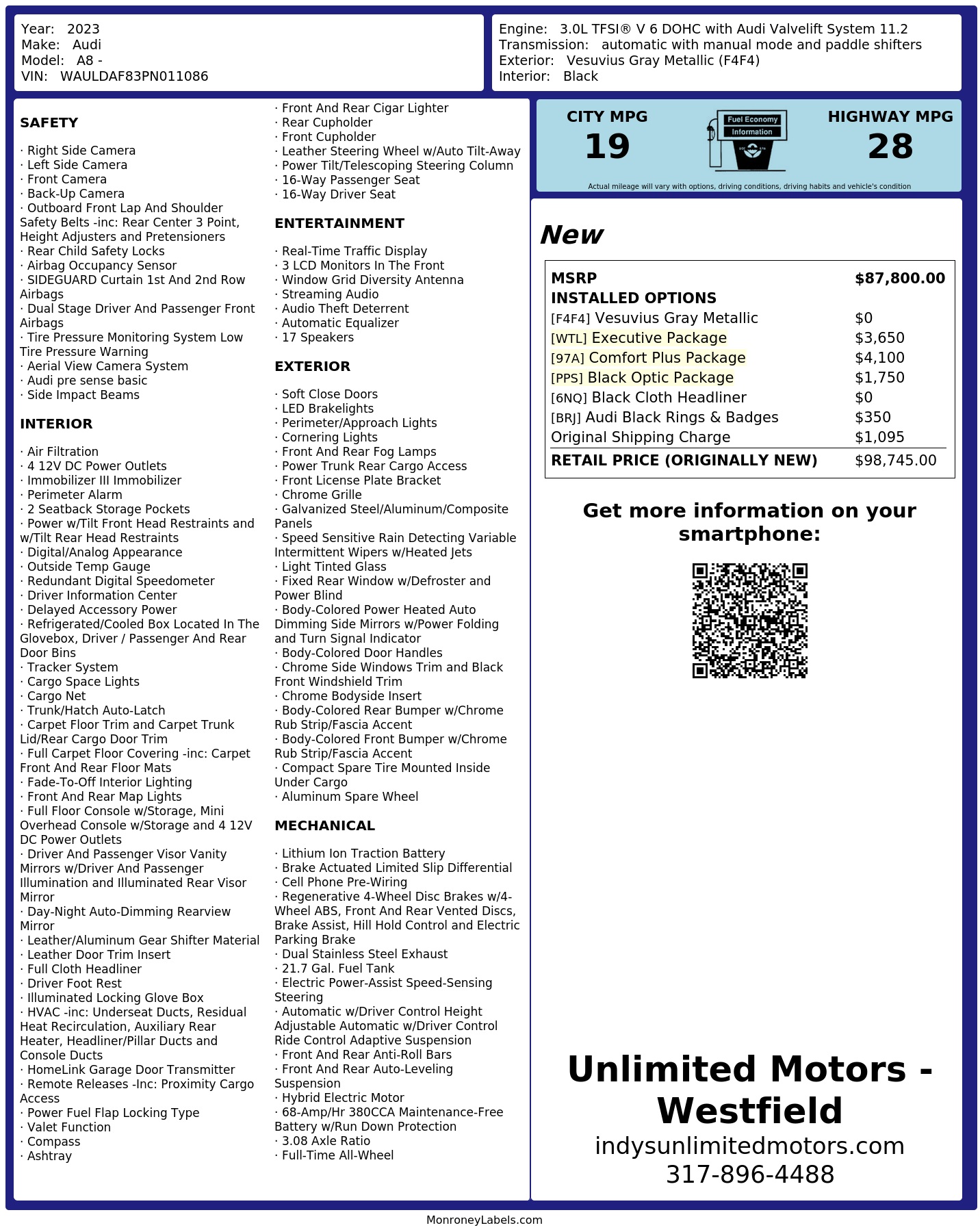 Year: 2023
Make: Audi
Model: A8 -
VIN: WAULDAF83PN011086

Engine: 3.0L TFSI® V 6 DOHC with Audi Valvelift System 11.2
Transmission: automatic with manual mode and paddle shifters
Exterior: Vesuvius Gray Metallic (F4F4)
Interior: Black

SAFETY

· Right Side Camera
· Left Side Camera
· Front Camera
· Back-Up Camera
· Outboard Front Lap And Shoulder Safety Belts -inc: Rear Center 3 Point, Height Adjusters and Pretensioners
· Rear Child Safety Locks
· Airbag Occupancy Sensor
· SIDEGUARD Curtain 1st And 2nd Row Airbags
· Dual Stage Driver And Passenger Front Airbags
· Tire Pressure Monitoring System Low Tire Pressure Warning
· Aerial View Camera System
· Audi pre sense basic
· Side Impact Beams

INTERIOR

· Air Filtration
· 4 12V DC Power Outlets
· Immobilizer III Immobilizer
· Perimeter Alarm
· 2 Seatback Storage Pockets
· Power w/Tilt Front Head Restraints and w/Tilt Rear Head Restraints
· Digital/Analog Appearance
· Outside Temp Gauge
· Redundant Digital Speedometer
· Driver Information Center
· Delayed Accessory Power
· Refrigerated/Cooled Box Located In The Glovebox, Driver / Passenger And Rear Door Bins
· Tracker System
· Cargo Space Lights
· Cargo Net
· Trunk/Hatch Auto-Latch
· Carpet Floor Trim and Carpet Trunk Lid/Rear Cargo Door Trim
· Full Carpet Floor Covering -inc: Carpet Front And Rear Floor Mats
· Fade-To-Off Interior Lighting
· Front And Rear Map Lights
· Full Floor Console w/Storage, Mini Overhead Console w/Storage and 4 12V DC Power Outlets
· Driver And Passenger Visor Vanity Mirrors w/Driver And Passenger Illumination and Illuminated Rear Visor Mirror
· Day-Night Auto-Dimming Rearview Mirror
· Leather/Aluminum Gear Shifter Material
· Leather Door Trim Insert
· Full Cloth Headliner
· Driver Foot Rest
· Illuminated Locking Glove Box
· HVAC -inc: Underseat Ducts, Residual Heat Recirculation, Auxiliary Rear Heater, Headliner/Pillar Ducts and Console Ducts
· HomeLink Garage Door Transmitter
· Remote Releases -Inc: Proximity Cargo Access
· Power Fuel Flap Locking Type
· Valet Function
· Compass
· Ashtray
· Front And Rear Cigar Lighter
· Rear Cupholder
· Front Cupholder
· Leather Steering Wheel w/Auto Tilt-Away
· Power Tilt/Telescoping Steering Column
· 16-Way Passenger Seat
· 16-Way Driver Seat

ENTERTAINMENT

· Real-Time Traffic Display
· 3 LCD Monitors In The Front
· Window Grid Diversity Antenna
· Streaming Audio
· Audio Theft Deterrent
· Automatic Equalizer
· 17 Speakers

EXTERIOR

· Soft Close Doors
· LED Brakelights
· Perimeter/Approach Lights
· Cornering Lights
· Front And Rear Fog Lamps
· Power Trunk Rear Cargo Access
· Front License Plate Bracket
· Chrome Grille
· Galvanized Steel/Aluminum/Composite Panels
· Speed Sensitive Rain Detecting Variable Intermittent Wipers w/Heated Jets
· Light Tinted Glass
· Fixed Rear Window w/Defroster and Power Blind
· Body-Colored Power Heated Auto Dimming Side Mirrors w/Power Folding and Turn Signal Indicator
· Body-Colored Door Handles
· Chrome Side Windows Trim and Black Front Windshield Trim
· Chrome Bodyside Insert
· Body-Colored Rear Bumper w/Chrome Rub Strip/Fascia Accent
· Body-Colored Front Bumper w/Chrome Rub Strip/Fascia Accent
· Compact Spare Tire Mounted Inside Under Cargo
· Aluminum Spare Wheel

MECHANICAL

· Lithium Ion Traction Battery
· Brake Actuated Limited Slip Differential
· Cell Phone Pre-Wiring
· Regenerative 4-Wheel Disc Brakes w/4-Wheel ABS, Front And Rear Vented Discs, Brake Assist, Hill Hold Control and Electric Parking Brake
· Dual Stainless Steel Exhaust
· 21.7 Gal. Fuel Tank
· Electric Power-Assist Speed-Sensing Steering
· Automatic w/Driver Control Height Adjustable Automatic w/Driver Control Ride Control Adaptive Suspension
· Front And Rear Anti-Roll Bars
· Front And Rear Auto-Leveling Suspension
· Hybrid Electric Motor
· 68-Amp/Hr 380CCA Maintenance-Free Battery w/Run Down Protection
· 3.08 Axle Ratio
· Full-Time All-Wheel

CITY MPG
19
Fuel Economy Information
HIGHWAY MPG
28
Actual mileage will vary with options, driving conditions, driving habits and vehicle's condition

New

| MSRP | $87,800.00 |
|---|---|
| INSTALLED OPTIONS | |
| [F4F4] Vesuvius Gray Metallic | $0 |
| [WTL] Executive Package | $3,650 |
| [97A] Comfort Plus Package | $4,100 |
| [PPS] Black Optic Package | $1,750 |
| [6NQ] Black Cloth Headliner | $0 |
| [BRJ] Audi Black Rings & Badges | $350 |
| Original Shipping Charge | $1,095 |
| RETAIL PRICE (ORIGINALLY NEW) | $98,745.00 |

Get more information on your smartphone:

Unlimited Motors - Westfield
indysunlimitedmotors.com
317-896-4488

MonroneyLabels.com